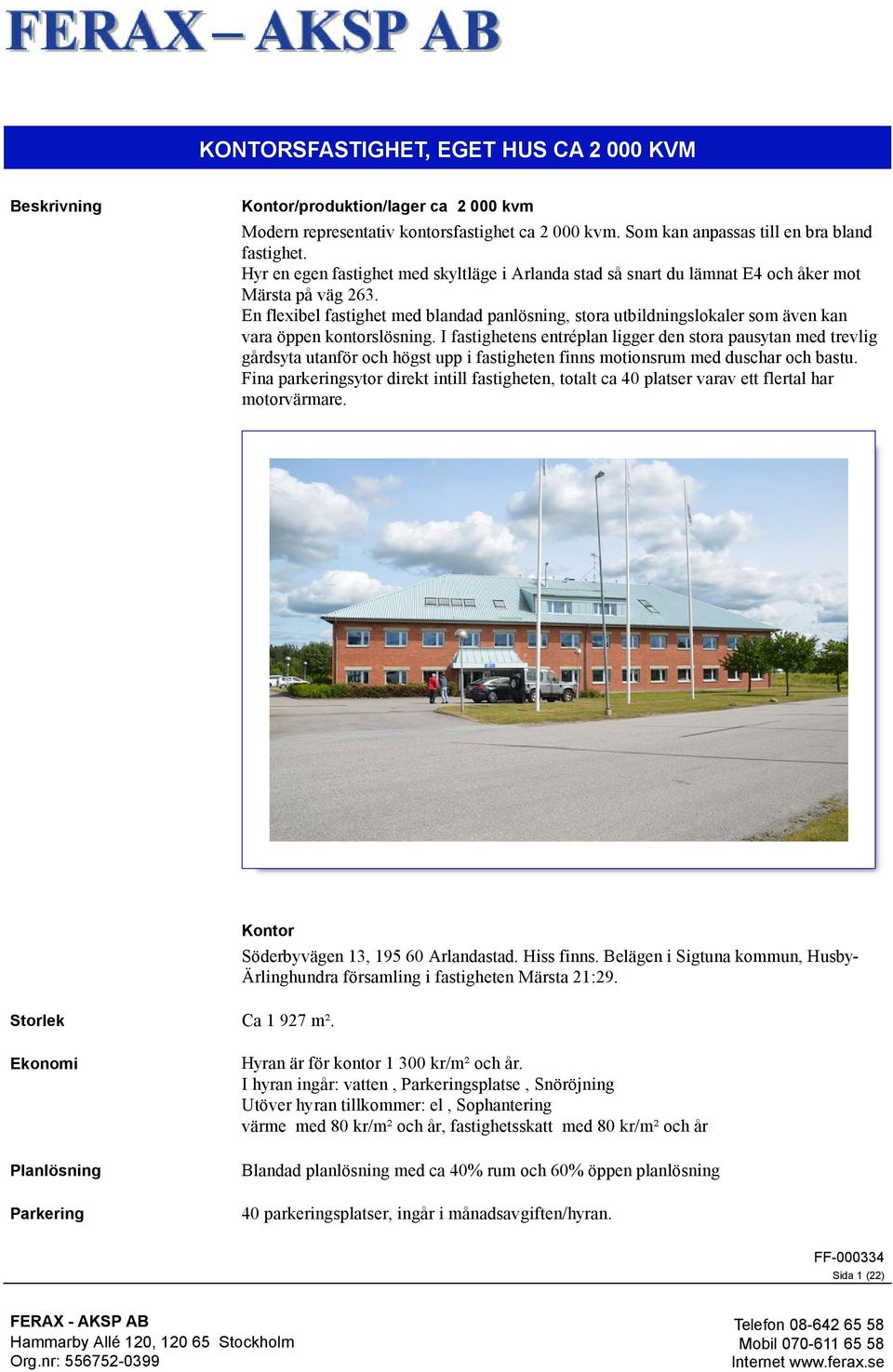 FERAX – AKSP AB

KONTORSFASTIGHET, EGET HUS CA 2 000 KVM

Beskrivning

Kontor/produktion/lager ca 2 000 kvm

Modern representativ kontorsfastighet ca 2 000 kvm. Som kan anpassas till en bra bland fastighet.
Hyr en egen fastighet med skyltläge i Arlanda stad så snart du lämnat E4 och åker mot Märsta på väg 263.
En flexibel fastighet med blandad panlösning, stora utbildningslokaler som även kan vara öppen kontorslösning. I fastighetens entréplan ligger den stora pausytan med trevlig gårdsyta utanför och högst upp i fastigheten finns motionsrum med duschar och bastu.
Fina parkeringsytor direkt intill fastigheten, totalt ca 40 platser varav ett flertal har motorvärmare.

Kontor

Söderbyvägen 13, 195 60 Arlandastad. Hiss finns. Belägen i Sigtuna kommun, Husby-Ärlinghundra församling i fastigheten Märsta 21:29.

Storlek

Ca 1 927 m².

Ekonomi

Hyran är för kontor 1 300 kr/m² och år.
I hyran ingår: vatten , Parkeringsplatse , Snöröjning
Utöver hyran tillkommer: el , Sophantering
värme med 80 kr/m² och år, fastighetsskatt med 80 kr/m² och år

Planlösning

Blandad planlösning med ca 40% rum och 60% öppen planlösning

Parkering

40 parkeringsplatser, ingår i månadsavgiften/hyran.

FF-000334
Sida 1 (22)

FERAX - AKSP AB
Hammarby Allé 120, 120 65 Stockholm
Org.nr: 556752-0399

Telefon 08-642 65 58
Mobil 070-611 65 58
Internet www.ferax.se